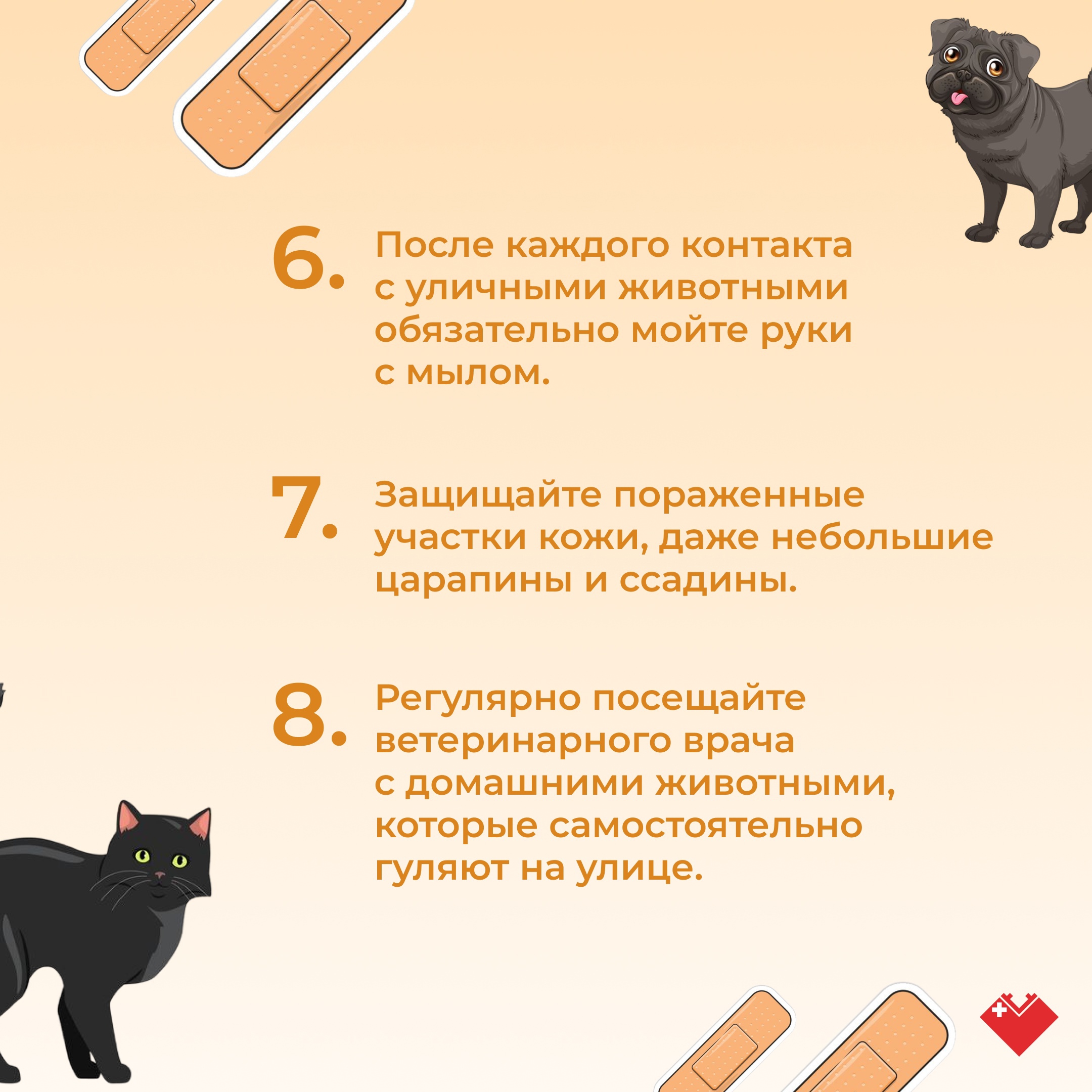 6. После каждого контакта с уличными животными обязательно мойте руки с мылом.

7. Защищайте пораженные участки кожи, даже небольшие царапины и ссадины.

8. Регулярно посещайте ветеринарного врача с домашними животными, которые самостоятельно гуляют на улице.